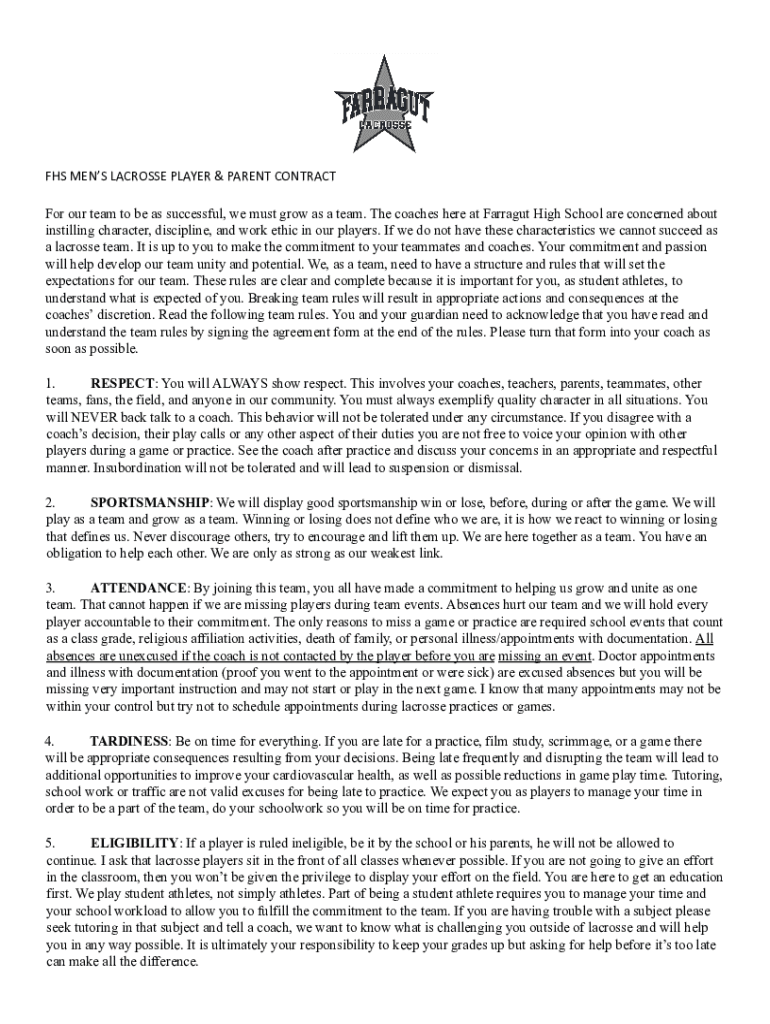 FARRAGUT LACROSSE

FHS MEN'S LACROSSE PLAYER & PARENT CONTRACT

For our team to be as successful, we must grow as a team. The coaches here at Farragut High School are concerned about instilling character, discipline, and work ethic in our players. If we do not have these characteristics we cannot succeed as a lacrosse team. It is up to you to make the commitment to your teammates and coaches. Your commitment and passion will help develop our team unity and potential. We, as a team, need to have a structure and rules that will set the expectations for our team. These rules are clear and complete because it is important for you, as student athletes, to understand what is expected of you. Breaking team rules will result in appropriate actions and consequences at the coaches' discretion. Read the following team rules. You and your guardian need to acknowledge that you have read and understand the team rules by signing the agreement form at the end of the rules. Please turn that form into your coach as soon as possible.

1. RESPECT: You will ALWAYS show respect. This involves your coaches, teachers, parents, teammates, other teams, fans, the field, and anyone in our community. You must always exemplify quality character in all situations. You will NEVER back talk to a coach. This behavior will not be tolerated under any circumstance. If you disagree with a coach's decision, their play calls or any other aspect of their duties you are not free to voice your opinion with other players during a game or practice. See the coach after practice and discuss your concerns in an appropriate and respectful manner. Insubordination will not be tolerated and will lead to suspension or dismissal.

2. SPORTSMANSHIP: We will display good sportsmanship win or lose, before, during or after the game. We will play as a team and grow as a team. Winning or losing does not define who we are, it is how we react to winning or losing that defines us. Never discourage others, try to encourage and lift them up. We are here together as a team. You have an obligation to help each other. We are only as strong as our weakest link.

3. ATTENDANCE: By joining this team, you all have made a commitment to helping us grow and unite as one team. That cannot happen if we are missing players during team events. Absences hurt our team and we will hold every player accountable to their commitment. The only reasons to miss a game or practice are required school events that count as a class grade, religious affiliation activities, death of family, or personal illness/appointments with documentation. All absences are unexcused if the coach is not contacted by the player before you are missing an event. Doctor appointments and illness with documentation (proof you went to the appointment or were sick) are excused absences but you will be missing very important instruction and may not start or play in the next game. I know that many appointments may not be within your control but try not to schedule appointments during lacrosse practices or games.

4. TARDINESS: Be on time for everything. If you are late for a practice, film study, scrimmage, or a game there will be appropriate consequences resulting from your decisions. Being late frequently and disrupting the team will lead to additional opportunities to improve your cardiovascular health, as well as possible reductions in game play time. Tutoring, school work or traffic are not valid excuses for being late to practice. We expect you as players to manage your time in order to be a part of the team, do your schoolwork so you will be on time for practice.

5. ELIGIBILITY: If a player is ruled ineligible, be it by the school or his parents, he will not be allowed to continue. I ask that lacrosse players sit in the front of all classes whenever possible. If you are not going to give an effort in the classroom, then you won't be given the privilege to display your effort on the field. You are here to get an education first. We play student athletes, not simply athletes. Part of being a student athlete requires you to manage your time and your school workload to allow you to fulfill the commitment to the team. If you are having trouble with a subject please seek tutoring in that subject and tell a coach, we want to know what is challenging you outside of lacrosse and will help you in any way possible. It is ultimately your responsibility to keep your grades up but asking for help before it's too late can make all the difference.